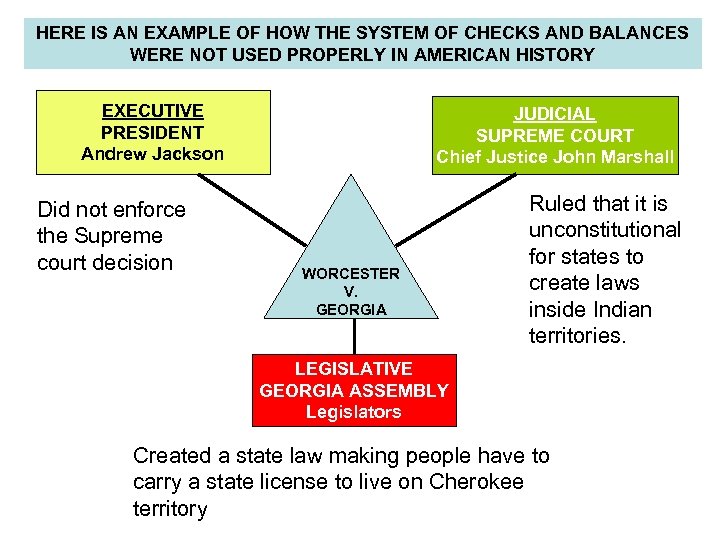 HERE IS AN EXAMPLE OF HOW THE SYSTEM OF CHECKS AND BALANCES WERE NOT USED PROPERLY IN AMERICAN HISTORY

EXECUTIVE
PRESIDENT
Andrew Jackson

Did not enforce the Supreme court decision

JUDICIAL
SUPREME COURT
Chief Justice John Marshall

Ruled that it is unconstitutional for states to create laws inside Indian territories.

WORCESTER
V.
GEORGIA

LEGISLATIVE
GEORGIA ASSEMBLY
Legislators

Created a state law making people have to carry a state license to live on Cherokee territory